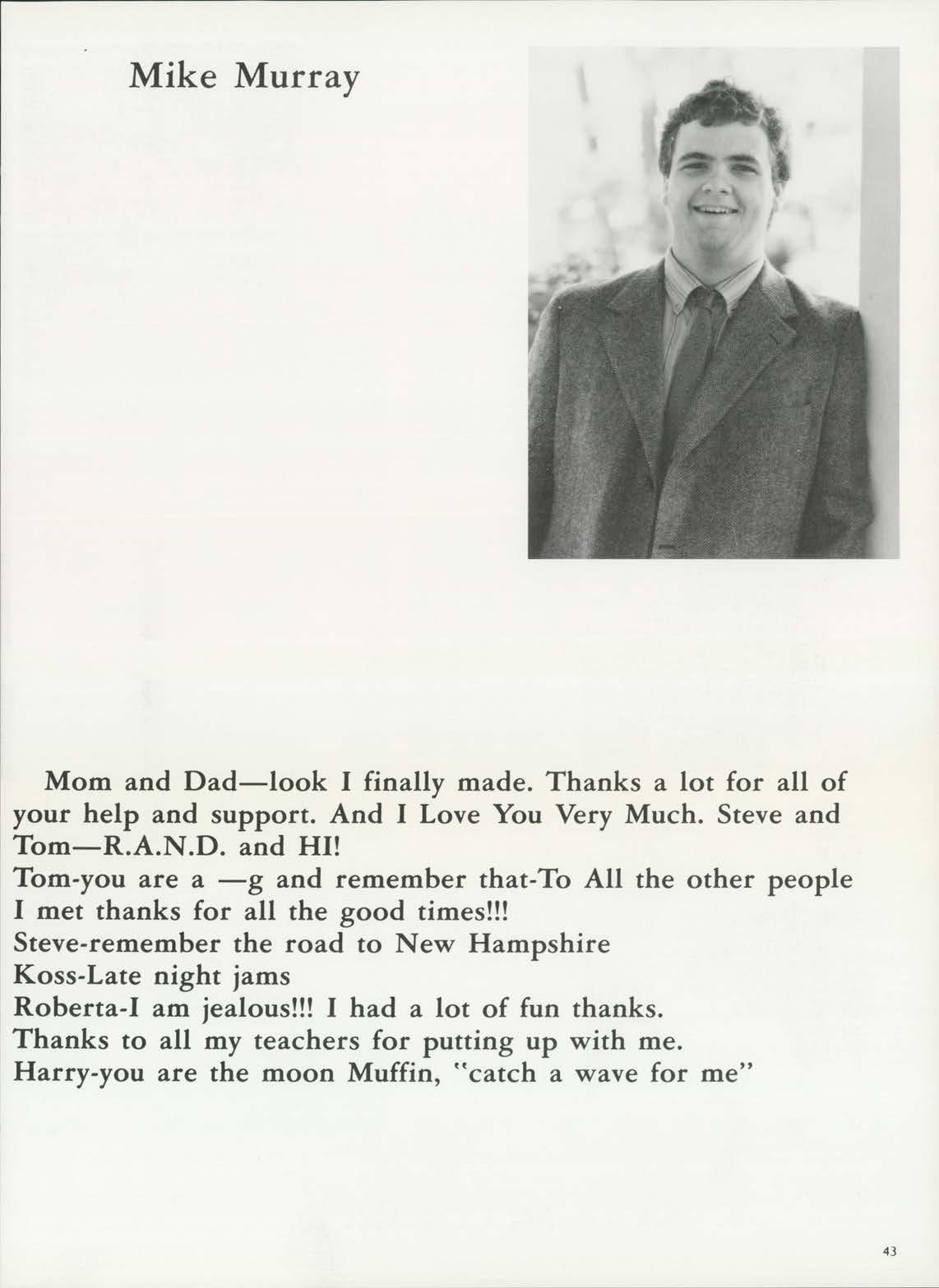 Mike Murray

Mom and Dad—look I finally made. Thanks a lot for all of your help and support. And I Love You Very Much. Steve and Tom—R.A.N.D. and HI!
Tom-you are a —g and remember that-To All the other people I met thanks for all the good times!!!
Steve-remember the road to New Hampshire
Koss-Late night jams
Roberta-I am jealous!!! I had a lot of fun thanks.
Thanks to all my teachers for putting up with me.
Harry-you are the moon Muffin, "catch a wave for me"

43